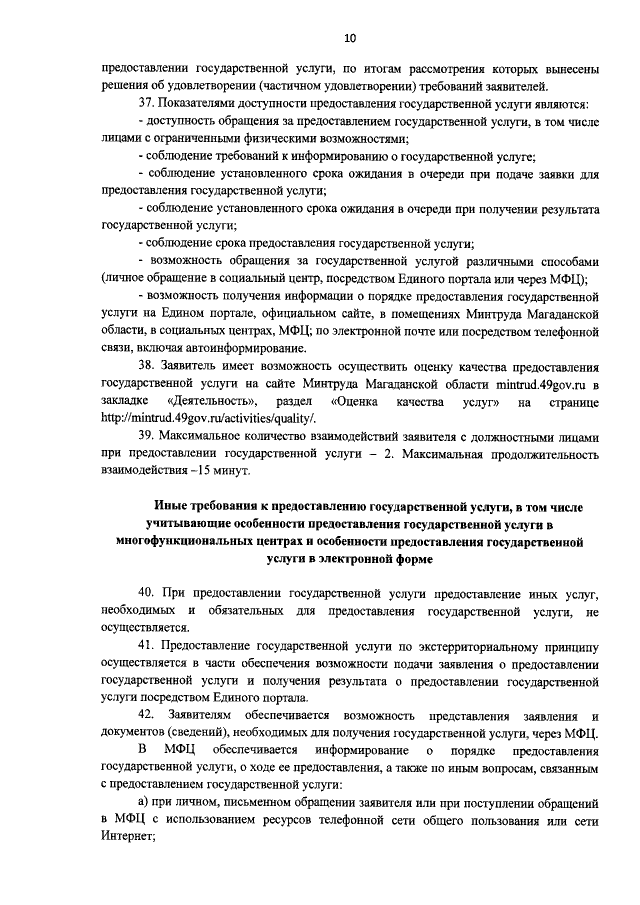 10

предоставлении государственной услуги, по итогам рассмотрения которых вынесены решения об удовлетворении (частичном удовлетворении) требований заявителей.

37. Показателями доступности предоставления государственной услуги являются:

- доступность обращения за предоставлением государственной услуги, в том числе лицами с ограниченными физическими возможностями;

- соблюдение требований к информированию о государственной услуге;

- соблюдение установленного срока ожидания в очереди при подаче заявки для предоставления государственной услуги;

- соблюдение установленного срока ожидания в очереди при получении результата государственной услуги;

- соблюдение срока предоставления государственной услуги;

- возможность обращения за государственной услугой различными способами (личное обращение в социальный центр, посредством Единого портала или через МФЦ);

- возможность получения информации о порядке предоставления государственной услуги на Едином портале, официальном сайте, в помещениях Минтруда Магаданской области, в социальных центрах, МФЦ; по электронной почте или посредством телефонной связи, включая автоинформирование.

38. Заявитель имеет возможность осуществить оценку качества предоставления государственной услуги на сайте Минтруда Магаданской области mintrud.49gov.ru в закладке «Деятельность», раздел «Оценка качества услуг» на странице http://mintrud.49gov.ru/activities/quality/.

39. Максимальное количество взаимодействий заявителя с должностными лицами при предоставлении государственной услуги – 2. Максимальная продолжительность взаимодействия –15 минут.

Иные требования к предоставлению государственной услуги, в том числе учитывающие особенности предоставления государственной услуги в многофункциональных центрах и особенности предоставления государственной услуги в электронной форме

40. При предоставлении государственной услуги предоставление иных услуг, необходимых и обязательных для предоставления государственной услуги, не осуществляется.

41. Предоставление государственной услуги по экстерриториальному принципу осуществляется в части обеспечения возможности подачи заявления о предоставлении государственной услуги и получения результата о предоставлении государственной услуги посредством Единого портала.

42. Заявителям обеспечивается возможность представления заявления и документов (сведений), необходимых для получения государственной услуги, через МФЦ.

В МФЦ обеспечивается информирование о порядке предоставления государственной услуги, о ходе ее предоставления, а также по иным вопросам, связанным с предоставлением государственной услуги:

а) при личном, письменном обращении заявителя или при поступлении обращений в МФЦ с использованием ресурсов телефонной сети общего пользования или сети Интернет;